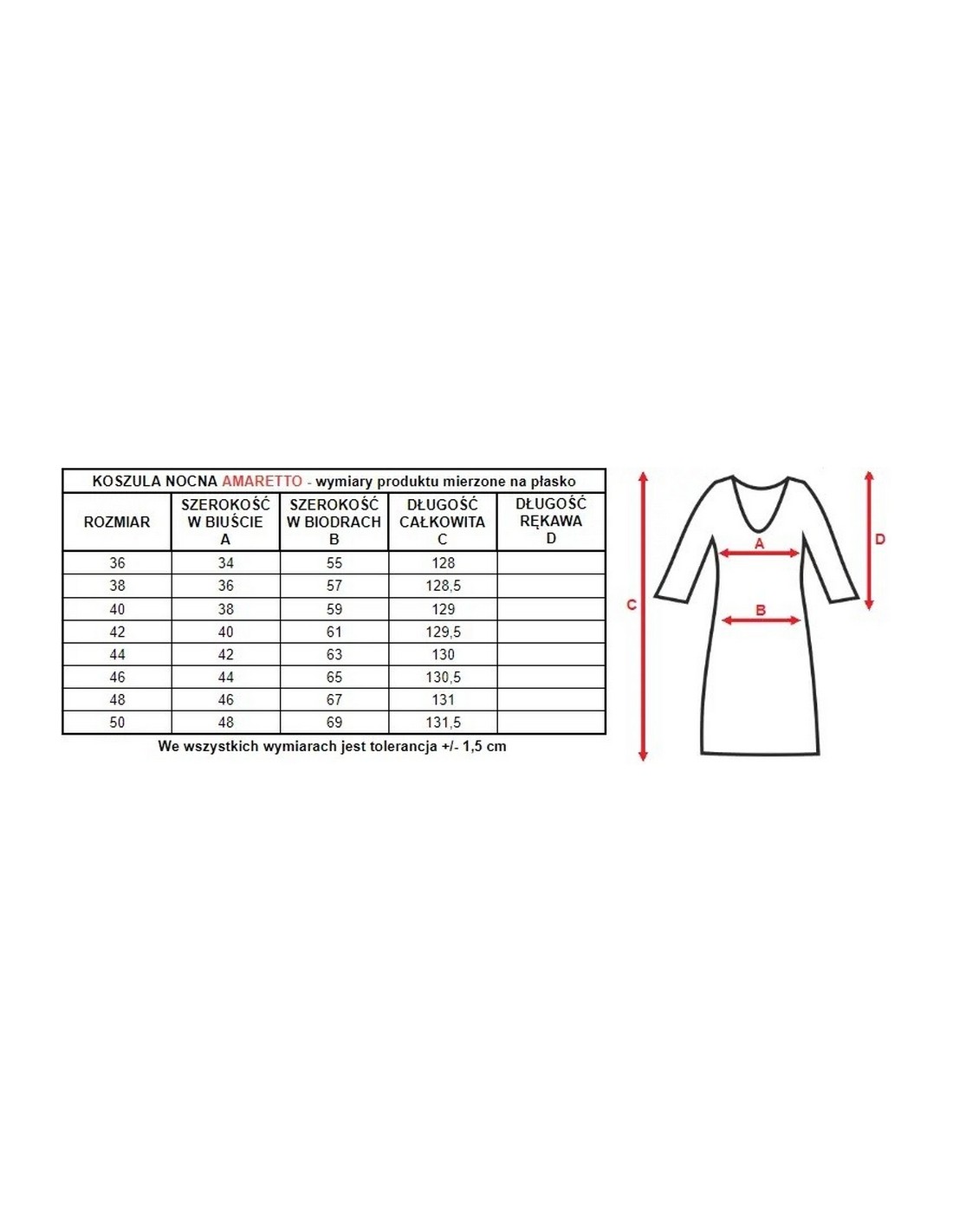 KOSZULA NOCNA AMARETTO - wymiary produktu mierzone na płasko

| ROZMIAR | SZEROKOŚĆ W BIUŚCIE A | SZEROKOŚĆ W BIODRACH B | DŁUGOŚĆ CAŁKOWITA C | DŁUGOŚĆ RĘKAWA D |
|---|---|---|---|---|
| 36 | 34 | 55 | 128 | |
| 38 | 36 | 57 | 128,5 | |
| 40 | 38 | 59 | 129 | |
| 42 | 40 | 61 | 129,5 | |
| 44 | 42 | 63 | 130 | |
| 46 | 44 | 65 | 130,5 | |
| 48 | 46 | 67 | 131 | |
| 50 | 48 | 69 | 131,5 | |

We wszystkich wymiarach jest tolerancja +/- 1,5 cm

C
A
B
D